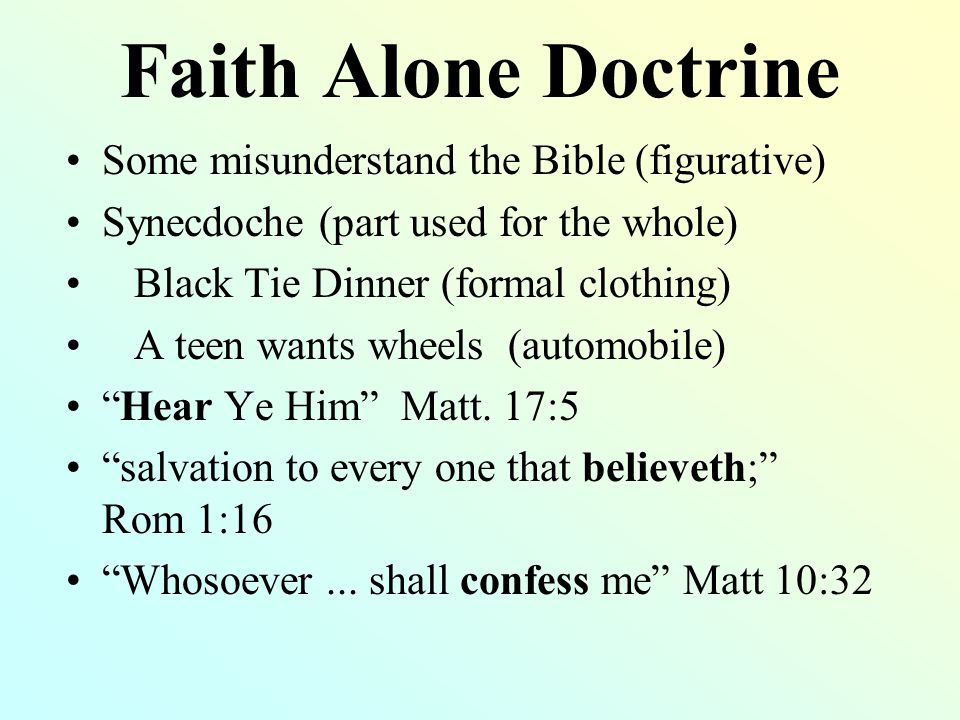 Faith Alone Doctrine

• Some misunderstand the Bible (figurative)
• Synecdoche (part used for the whole)
• Black Tie Dinner (formal clothing)
• A teen wants wheels (automobile)
• “Hear Ye Him” Matt. 17:5
• “salvation to every one that believeth;” Rom 1:16
• “Whosoever ... shall confess me” Matt 10:32